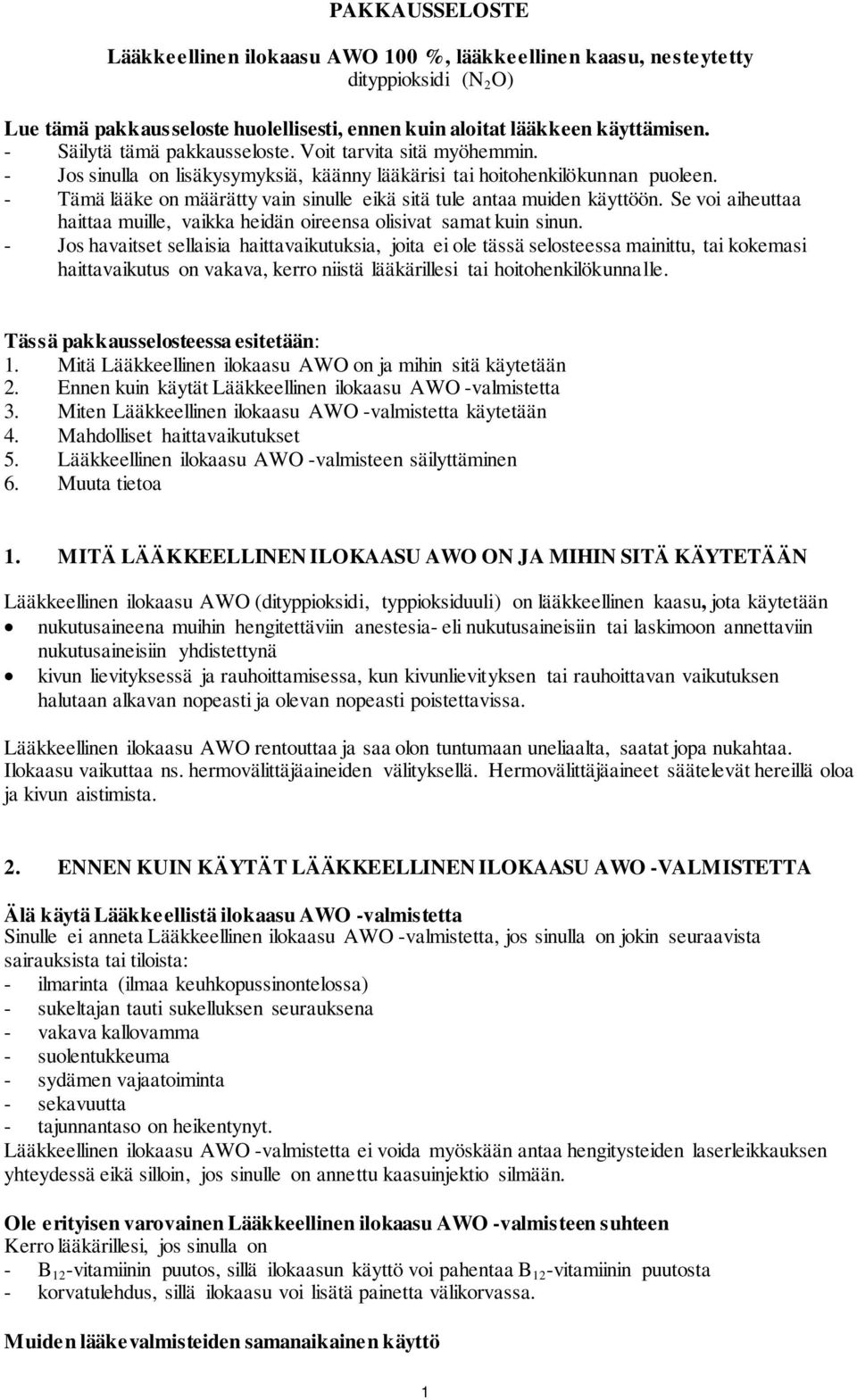 PAKKAUSSELOSTE

Lääkkeellinen ilokaasu AWO 100 %, lääkkeellinen kaasu, nesteytetty
dityppioksidi ($N_2O$)

Lue tämä pakkausseloste huolellisesti, ennen kuin aloitat lääkkeen käyttämisen.
- Säilytä tämä pakkausseloste. Voit tarvita sitä myöhemmin.
- Jos sinulla on lisäkysymyksiä, käänny lääkärisi tai hoitohenkilökunnan puoleen.
- Tämä lääke on määrätty vain sinulle eikä sitä tule antaa muiden käyttöön. Se voi aiheuttaa haittaa muille, vaikka heidän oireensa olisivat samat kuin sinun.
- Jos havaitset sellaisia haittavaikutuksia, joita ei ole tässä selosteessa mainittu, tai kokemasi haittavaikutus on vakava, kerro niistä lääkärillesi tai hoitohenkilökunnalle.

Tässä pakkausselosteessa esitetään:
1. Mitä Lääkkeellinen ilokaasu AWO on ja mihin sitä käytetään
2. Ennen kuin käytät Lääkkeellinen ilokaasu AWO -valmistetta
3. Miten Lääkkeellinen ilokaasu AWO -valmistetta käytetään
4. Mahdolliset haittavaikutukset
5. Lääkkeellinen ilokaasu AWO -valmisteen säilyttäminen
6. Muuta tietoa

1. MITÄ LÄÄKKEELLINEN ILOKAASU AWO ON JA MIHIN SITÄ KÄYTETÄÄN

Lääkkeellinen ilokaasu AWO (dityppioksidi, typpioksiduuli) on lääkkeellinen kaasu, jota käytetään
• nukutusaineena muihin hengitettäviin anestesia- eli nukutusaineisiin tai laskimoon annettaviin nukutusaineisiin yhdistettynä
• kivun lievityksessä ja rauhoittamisessa, kun kivunlievityksen tai rauhoittavan vaikutuksen halutaan alkavan nopeasti ja olevan nopeasti poistettavissa.

Lääkkeellinen ilokaasu AWO rentouttaa ja saa olon tuntumaan uneliaalta, saatat jopa nukahtaa. Ilokaasu vaikuttaa ns. hermovälittäjäaineiden välityksellä. Hermovälittäjäaineet säätelevät hereillä oloa ja kivun aistimista.

2. ENNEN KUIN KÄYTÄT LÄÄKKEELLINEN ILOKAASU AWO -VALMISTETTA

Älä käytä Lääkkeellistä ilokaasu AWO -valmistetta
Sinulle ei anneta Lääkkeellinen ilokaasu AWO -valmistetta, jos sinulla on jokin seuraavista sairauksista tai tiloista:
- ilmarinta (ilmaa keuhkopussinontelossa)
- sukeltajan tauti sukelluksen seurauksena
- vakava kallovamma
- suolentukkeuma
- sydämen vajaatoiminta
- sekavuutta
- tajunnantaso on heikentynyt.
Lääkkeellinen ilokaasu AWO -valmistetta ei voida myöskään antaa hengitysteiden laserleikkauksen yhteydessä eikä silloin, jos sinulle on annettu kaasuinjektio silmään.

Ole erityisen varovainen Lääkkeellinen ilokaasu AWO -valmisteen suhteen
Kerro lääkärillesi, jos sinulla on
- $B_{12}$-vitamiinin puutos, sillä ilokaasun käyttö voi pahentaa $B_{12}$-vitamiinin puutosta
- korvatulehdus, sillä ilokaasu voi lisätä painetta välikorvassa.

Muiden lääkevalmisteiden samanaikainen käyttö

1